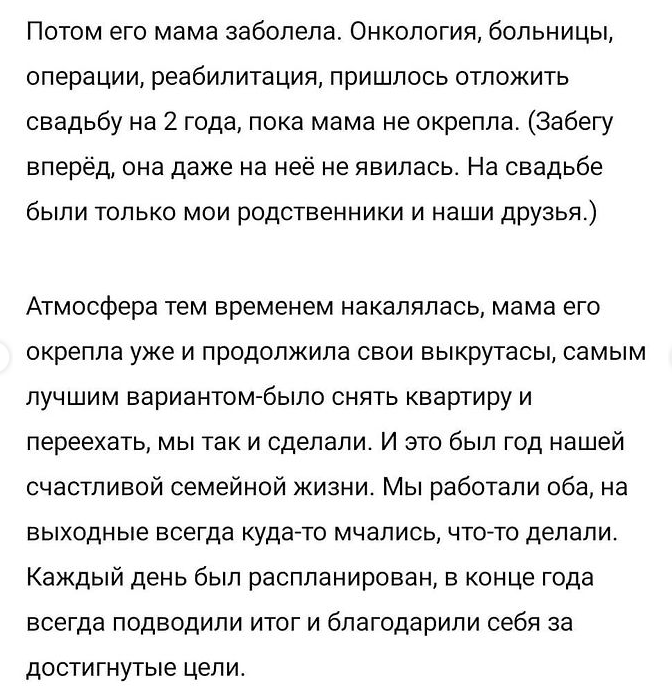 Потом его мама заболела. Онкология, больницы, операции, реабилитация, пришлось отложить свадьбу на 2 года, пока мама не окрепла. (Забегу вперёд, она даже на неё не явилась. На свадьбе были только мои родственники и наши друзья.)

Атмосфера тем временем накалялась, мама его окрепла уже и продолжила свои выкрутасы, самым лучшим вариантом-было снять квартиру и переехать, мы так и сделали. И это был год нашей счастливой семейной жизни. Мы работали оба, на выходные всегда куда-то мчались, что-то делали. Каждый день был распланирован, в конце года всегда подводили итог и благодарили себя за достигнутые цели.